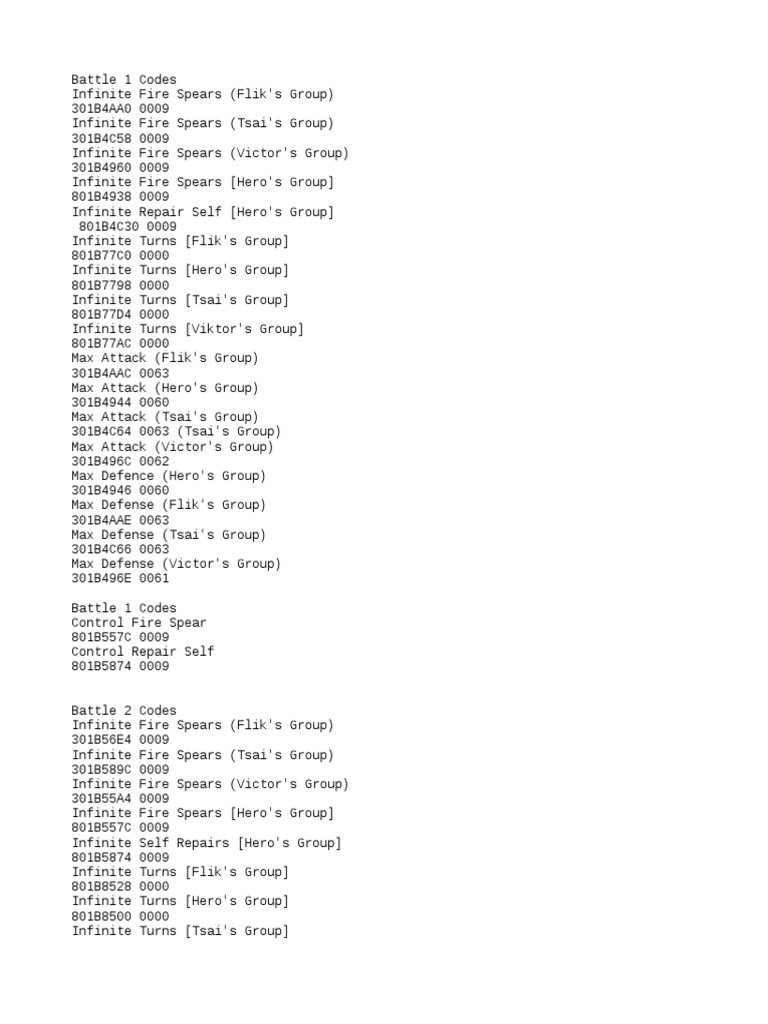 Battle 1 Codes
Infinite Fire Spears (Flik's Group)
301B4AA0 0009
Infinite Fire Spears (Tsai's Group)
301B4C58 0009
Infinite Fire Spears (Victor's Group)
301B4960 0009
Infinite Fire Spears [Hero's Group]
801B4938 0009
Infinite Repair Self [Hero's Group]
801B4C30 0009
Infinite Turns [Flik's Group]
801B77C0 0000
Infinite Turns [Hero's Group]
801B7798 0000
Infinite Turns [Tsai's Group]
801B77D4 0000
Infinite Turns [Viktor's Group]
801B77AC 0000
Max Attack (Flik's Group)
301B4AAC 0063
Max Attack (Hero's Group)
301B4944 0060
Max Attack (Tsai's Group)
301B4C64 0063 (Tsai's Group)
Max Attack (Victor's Group)
301B496C 0062
Max Defence (Hero's Group)
301B4946 0060
Max Defense (Flik's Group)
301B4AAE 0063
Max Defense (Tsai's Group)
301B4C66 0063
Max Defense (Victor's Group)
301B496E 0061

Battle 1 Codes
Control Fire Spear
801B557C 0009
Control Repair Self
801B5874 0009

Battle 2 Codes
Infinite Fire Spears (Flik's Group)
301B56E4 0009
Infinite Fire Spears (Tsai's Group)
301B589C 0009
Infinite Fire Spears (Victor's Group)
301B55A4 0009
Infinite Fire Spears [Hero's Group]
801B557C 0009
Infinite Self Repairs [Hero's Group]
801B5874 0009
Infinite Turns [Flik's Group]
801B8528 0000
Infinite Turns [Hero's Group]
801B8500 0000
Infinite Turns [Tsai's Group]